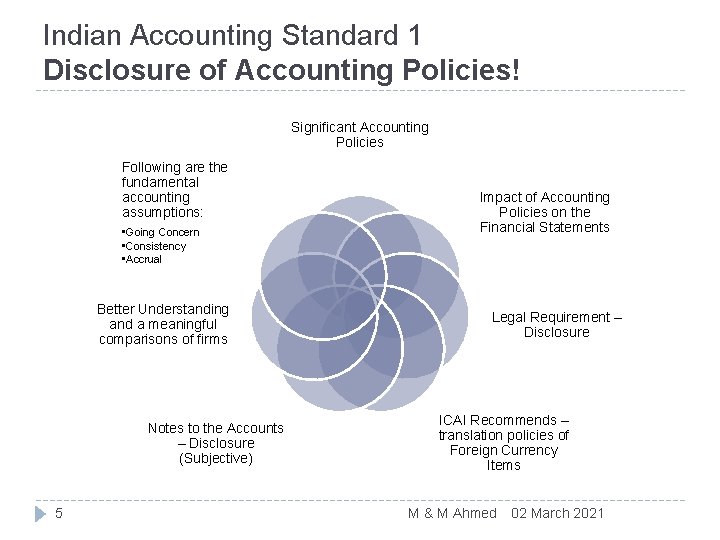 Indian Accounting Standard 1
Disclosure of Accounting Policies!

Significant Accounting Policies

Impact of Accounting Policies on the Financial Statements

Legal Requirement – Disclosure

ICAI Recommends – translation policies of Foreign Currency Items

Notes to the Accounts – Disclosure (Subjective)

Better Understanding and a meaningful comparisons of firms

Following are the fundamental accounting assumptions:
▪Going Concern
▪Consistency
▪Accrual

5

M & M Ahmed 02 March 2021